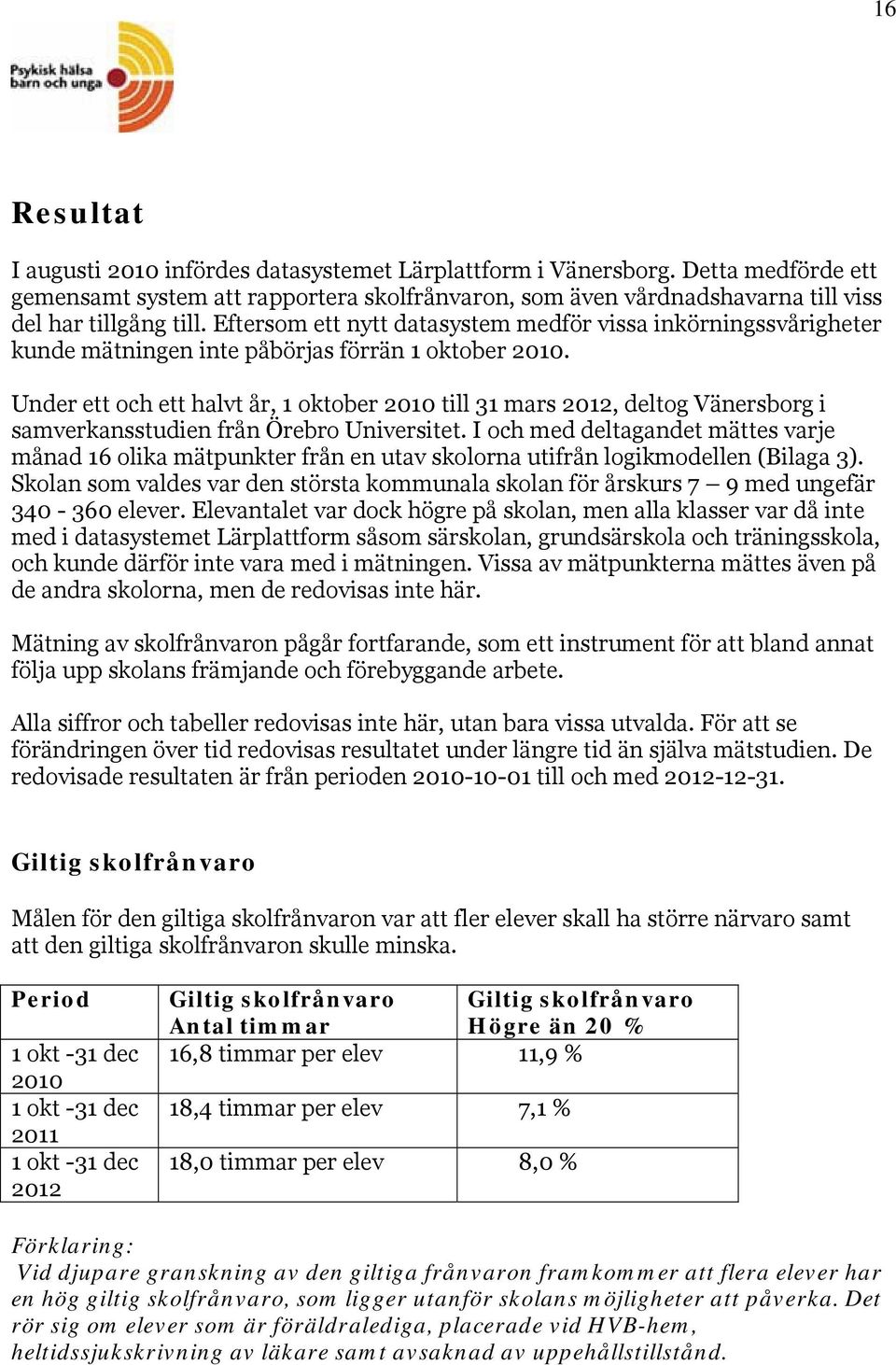 16

Psykisk hälsa barn och unga

Resultat

I augusti 2010 infördes datasystemet Lärplattform i Vänersborg. Detta medförde ett gemensamt system att rapportera skolfrånvaron, som även vårdnadshavarna till viss del har tillgång till. Eftersom ett nytt datasystem medför vissa inkörningssvårigheter kunde mätningen inte påbörjas förrän 1 oktober 2010.

Under ett och ett halvt år, 1 oktober 2010 till 31 mars 2012, deltog Vänersborg i samverkansstudien från Örebro Universitet. I och med deltagandet mättes varje månad 16 olika mätpunkter från en utav skolorna utifrån logikmodellen (Bilaga 3). Skolan som valdes var den största kommunala skolan för årskurs 7 – 9 med ungefär 340 - 360 elever. Elevantalet var dock högre på skolan, men alla klasser var då inte med i datasystemet Lärplattform såsom särskolan, grundsärskola och träningsskola, och kunde därför inte vara med i mätningen. Vissa av mätpunkterna mättes även på de andra skolorna, men de redovisas inte här.

Mätning av skolfrånvaron pågår fortfarande, som ett instrument för att bland annat följa upp skolans främjande och förebyggande arbete.

Alla siffror och tabeller redovisas inte här, utan bara vissa utvalda. För att se förändringen över tid redovisas resultatet under längre tid än själva mätstudien. De redovisade resultaten är från perioden 2010-10-01 till och med 2012-12-31.

Giltig skolfrånvaro

Målen för den giltiga skolfrånvaron var att fler elever skall ha större närvaro samt att den giltiga skolfrånvaron skulle minska.

| Period | Giltig skolfrånvaro Antal timmar | Giltig skolfrånvaro Högre än 20 % |
|---|---|---|
| 1 okt -31 dec 2010 | 16,8 timmar per elev | 11,9 % |
| 1 okt -31 dec 2011 | 18,4 timmar per elev | 7,1 % |
| 1 okt -31 dec 2012 | 18,0 timmar per elev | 8,0 % |

Förklaring:
Vid djupare granskning av den giltiga frånvaron framkommer att flera elever har en hög giltig skolfrånvaro, som ligger utanför skolans möjligheter att påverka. Det rör sig om elever som är föräldralediga, placerade vid HVB-hem, heltidssjukskrivning av läkare samt avsaknad av uppehållstillstånd.